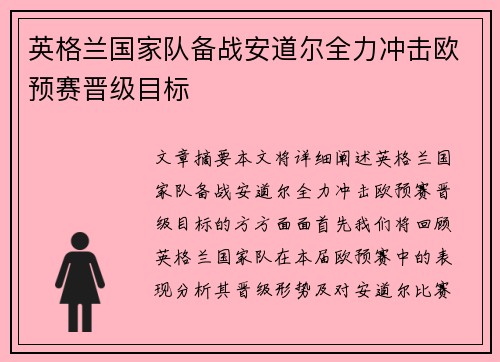 英格兰国家队备战安道尔全力冲击欧预赛晋级目标

文章摘要本文将详细阐述英格兰国家队备战安道尔全力冲击欧预赛晋级目标的方方面面首先我们将回顾英格兰国家队在本届欧预赛中的表现分析其晋级形势及对安道尔比赛